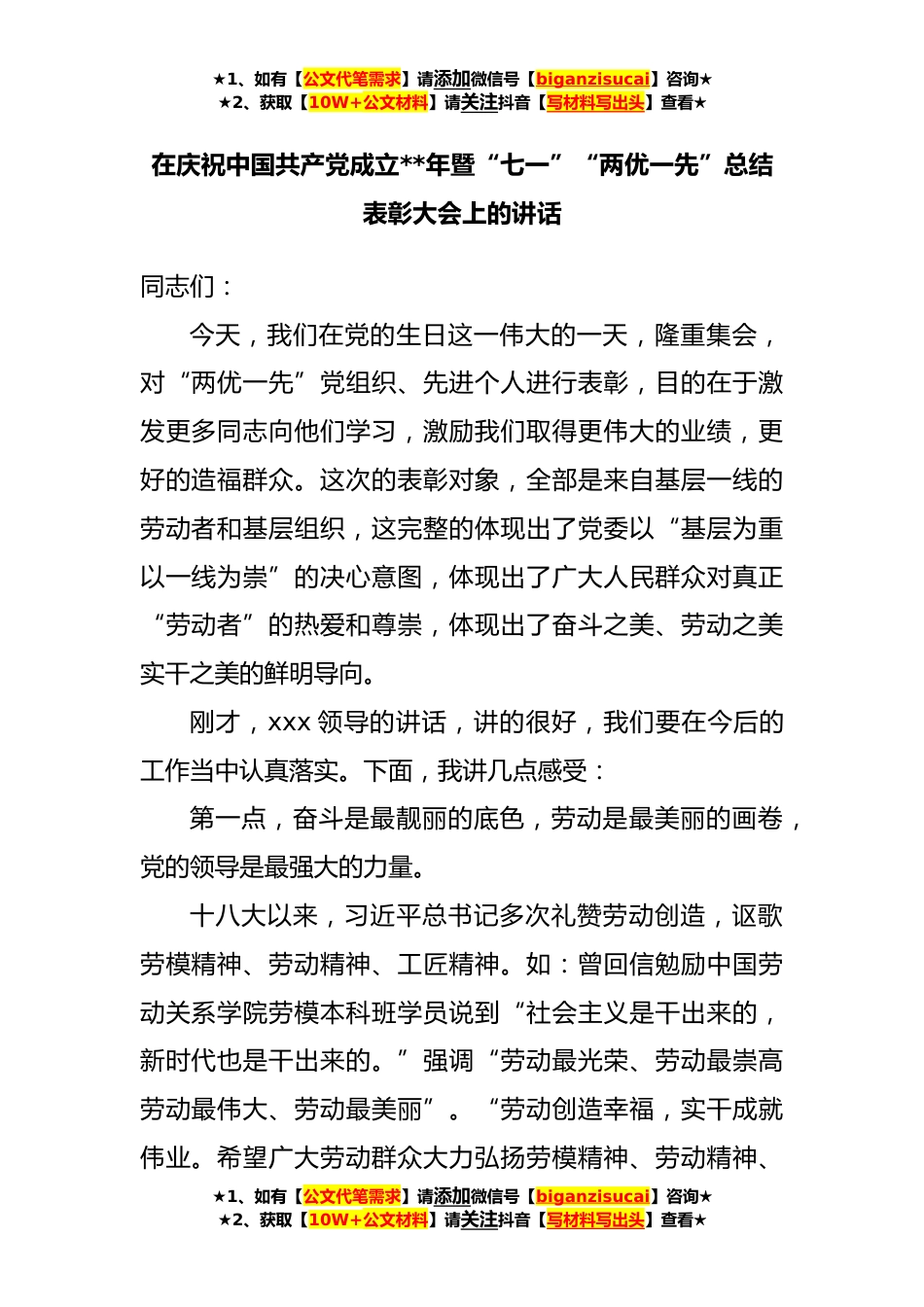 ★1、如有【公文代笔需求】请添加微信号【biganzisucai】咨询★
★2、获取【10W+公文材料】请关注抖音【写材料写出头】查看★

在庆祝中国共产党成立**年暨“七一”“两优一先”总结表彰大会上的讲话

同志们：

今天，我们在党的生日这一伟大的一天，隆重集会，对“两优一先”党组织、先进个人进行表彰，目的在于激发更多同志向他们学习，激励我们取得更伟大的业绩，更好的造福群众。这次的表彰对象，全部是来自基层一线的劳动者和基层组织，这完整的体现出了党委以“基层为重以一线为崇”的决心意图，体现出了广大人民群众对真正“劳动者”的热爱和尊崇，体现出了奋斗之美、劳动之美实干之美的鲜明导向。

刚才，xxx 领导的讲话，讲的很好，我们要在今后的工作当中认真落实。下面，我讲几点感受：

第一点，奋斗是最靓丽的底色，劳动是最美丽的画卷，党的领导是最强大的力量。

十八大以来，习近平总书记多次礼赞劳动创造，讴歌劳模精神、劳动精神、工匠精神。如：曾回信勉励中国劳动关系学院劳模本科班学员说到“社会主义是干出来的，新时代也是干出来的。”强调“劳动最光荣、劳动最崇高劳动最伟大、劳动最美丽”。“劳动创造幸福，实干成就伟业。希望广大劳动群众大力弘扬劳模精神、劳动精神、

★1、如有【公文代笔需求】请添加微信号【biganzisucai】咨询★
★2、获取【10W+公文材料】请关注抖音【写材料写出头】查看★